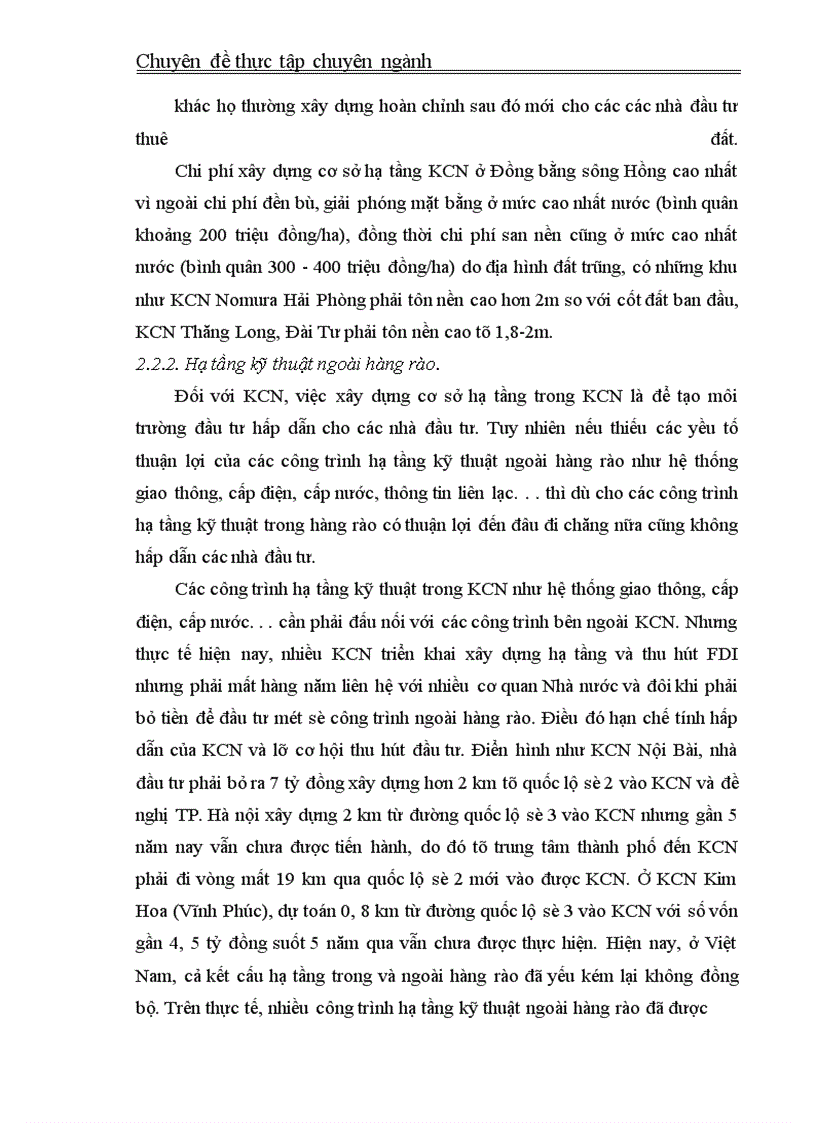 Chuyên đề thực tập chuyên ngành

khác họ thường xây dựng hoàn chỉnh sau đó mới cho các các nhà đầu tư thuê đất.

Chi phí xây dựng cơ sở hạ tầng KCN ở Đồng bằng sông Hồng cao nhất vì ngoài chi phí đền bù, giải phóng mặt bằng ở mức cao nhất nước (bình quân khoảng 200 triệu đồng/ha), đồng thời chi phí san nền cũng ở mức cao nhất nước (bình quân 300 - 400 triệu đồng/ha) do địa hình đất trũng, có những khu như KCN Nomura Hải Phòng phải tôn nền cao hơn 2m so với cốt đất ban đầu, KCN Thăng Long, Đài Tư phải tôn nền cao tõ 1,8-2m.

2.2.2. Hạ tầng kỹ thuật ngoài hàng rào.

Đối với KCN, việc xây dựng cơ sở hạ tầng trong KCN là để tạo môi trường đầu tư hấp dẫn cho các nhà đầu tư. Tuy nhiên nếu thiếu các yếu tố thuận lợi của các công trình hạ tầng kỹ thuật ngoài hàng rào như hệ thống giao thông, cấp điện, cấp nước, thông tin liên lạc. . . thì dù cho các công trình hạ tầng kỹ thuật trong hàng rào có thuận lợi đến đâu đi chăng nữa cũng không hấp dẫn các nhà đầu tư.

Các công trình hạ tầng kỹ thuật trong KCN như hệ thống giao thông, cấp điện, cấp nước. . . cần phải đấu nối với các công trình bên ngoài KCN. Nhưng thực tế hiện nay, nhiều KCN triển khai xây dựng hạ tầng và thu hút FDI nhưng phải mất hàng năm liên hệ với nhiều cơ quan Nhà nước và đôi khi phải bỏ tiền để đầu tư mét sè công trình ngoài hàng rào. Điều đó hạn chế tính hấp dẫn của KCN và lỡ cơ hội thu hút đầu tư. Điển hình như KCN Nội Bài, nhà đầu tư phải bỏ ra 7 tỷ đồng xây dựng hơn 2 km tõ quốc lộ sè 2 vào KCN và đề nghị TP. Hà nội xây dựng 2 km từ đường quốc lộ sè 3 vào KCN nhưng gần 5 năm nay vẫn chưa được tiến hành, do đó tõ trung tâm thành phố đến KCN phải đi vòng mất 19 km qua quốc lộ sè 2 mới vào được KCN. Ở KCN Kim Hoa (Vĩnh Phúc), dự toán 0, 8 km từ đường quốc lộ sè 3 vào KCN với số vốn gần 4, 5 tỷ đồng suốt 5 năm qua vẫn chưa được thực hiện. Hiện nay, ở Việt Nam, cả kết cấu hạ tầng trong và ngoài hàng rào đã yếu kém lại không đồng bộ. Trên thực tế, nhiều công trình hạ tầng kỹ thuật ngoài hàng rào đã được